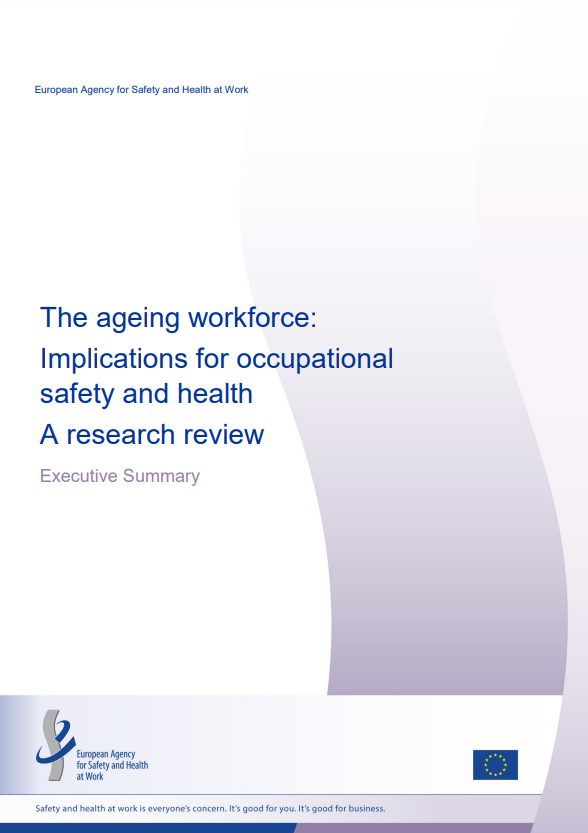 European Agency for Safety and Health at Work

The ageing workforce:
Implications for occupational safety and health
A research review

Executive Summary

European Agency
for Safety and Health
at Work

Safety and health at work is everyone's concern. It's good for you. It's good for business.